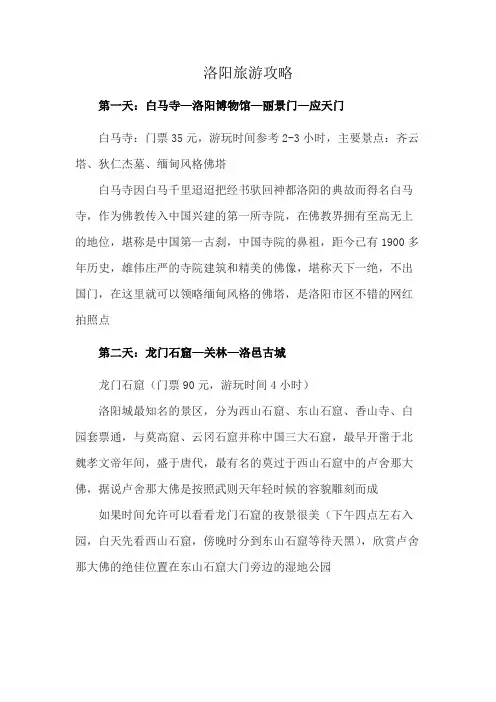 洛阳旅游攻略

第一天：白马寺—洛阳博物馆—丽景门—应天门

白马寺：门票 35 元，游玩时间参考 2-3 小时，主要景点：齐云塔、狄仁杰墓、缅甸风格佛塔

白马寺因白马千里迢迢把经书驮回神都洛阳的典故而得名白马寺，作为佛教传入中国兴建的第一所寺院，在佛教界拥有至高无上的地位，堪称是中国第一古刹，中国寺院的鼻祖，距今已有 1900 多年历史，雄伟庄严的寺院建筑和精美的佛像，堪称天下一绝，不出国门，在这里就可以领略缅甸风格的佛塔，是洛阳市区不错的网红拍照点

第二天：龙门石窟—关林—洛邑古城

龙门石窟（门票 90 元，游玩时间 4 小时）

洛阳城最知名的景区，分为西山石窟、东山石窟、香山寺、白园套票通，与莫高窟、云冈石窟并称中国三大石窟，最早开凿于北魏孝文帝年间，盛于唐代，最有名的莫过于西山石窟中的卢舍那大佛，据说卢舍那大佛是按照武则天年轻时候的容貌雕刻而成

如果时间允许可以看看龙门石窟的夜景很美（下午四点左右入园，白天先看西山石窟，傍晚时分到东山石窟等待天黑），欣赏卢舍那大佛的绝佳位置在东山石窟大门旁边的湿地公园